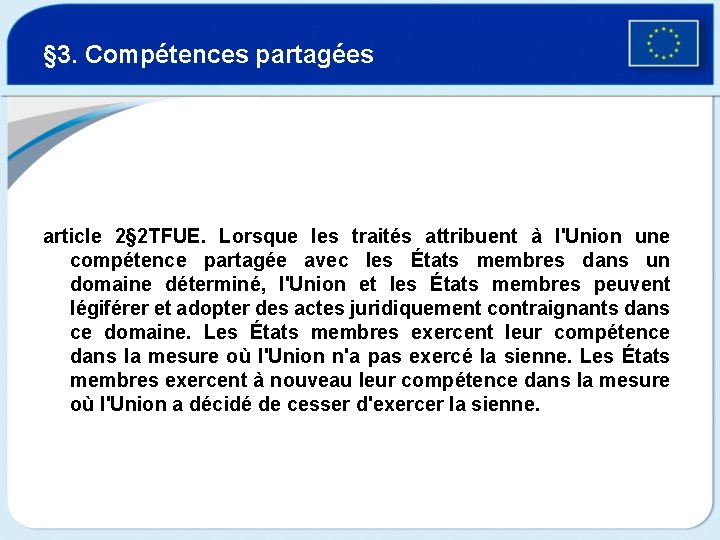 §3. Compétences partagées

article 2§2TFUE. Lorsque les traités attribuent à l'Union une compétence partagée avec les États membres dans un domaine déterminé, l'Union et les États membres peuvent légiférer et adopter des actes juridiquement contraignants dans ce domaine. Les États membres exercent leur compétence dans la mesure où l'Union n'a pas exercé la sienne. Les États membres exercent à nouveau leur compétence dans la mesure où l'Union a décidé de cesser d'exercer la sienne.